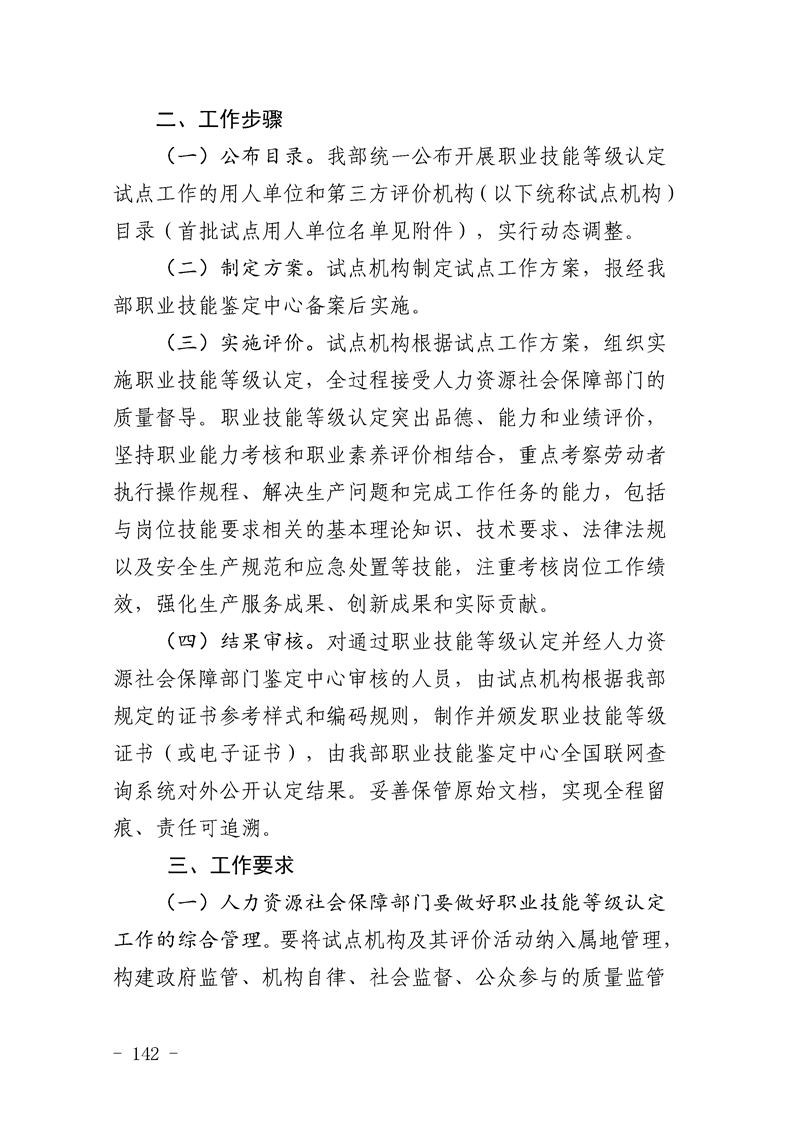 二、工作步骤

（一）公布目录。我部统一公布开展职业技能等级认定试点工作的用人单位和第三方评价机构（以下统称试点机构）目录（首批试点用人单位名单见附件），实行动态调整。

（二）制定方案。试点机构制定试点工作方案，报经我部职业技能鉴定中心备案后实施。

（三）实施评价。试点机构根据试点工作方案，组织实施职业技能等级认定，全过程接受人力资源社会保障部门的质量督导。职业技能等级认定突出品德、能力和业绩评价，坚持职业能力考核和职业素养评价相结合，重点考察劳动者执行操作规程、解决生产问题和完成工作任务的能力，包括与岗位技能要求相关的基本理论知识、技术要求、法律法规以及安全生产规范和应急处置等技能，注重考核岗位工作绩效，强化生产服务成果、创新成果和实际贡献。

（四）结果审核。对通过职业技能等级认定并经人力资源社会保障部门鉴定中心审核的人员，由试点机构根据我部规定的证书参考样式和编码规则，制作并颁发职业技能等级证书（或电子证书），由我部职业技能鉴定中心全国联网查询系统对外公开认定结果。妥善保管原始文档，实现全程留痕、责任可追溯。

三、工作要求

（一）人力资源社会保障部门要做好职业技能等级认定工作的综合管理。要将试点机构及其评价活动纳入属地管理，构建政府监管、机构自律、社会监督、公众参与的质量监管

- 142 -